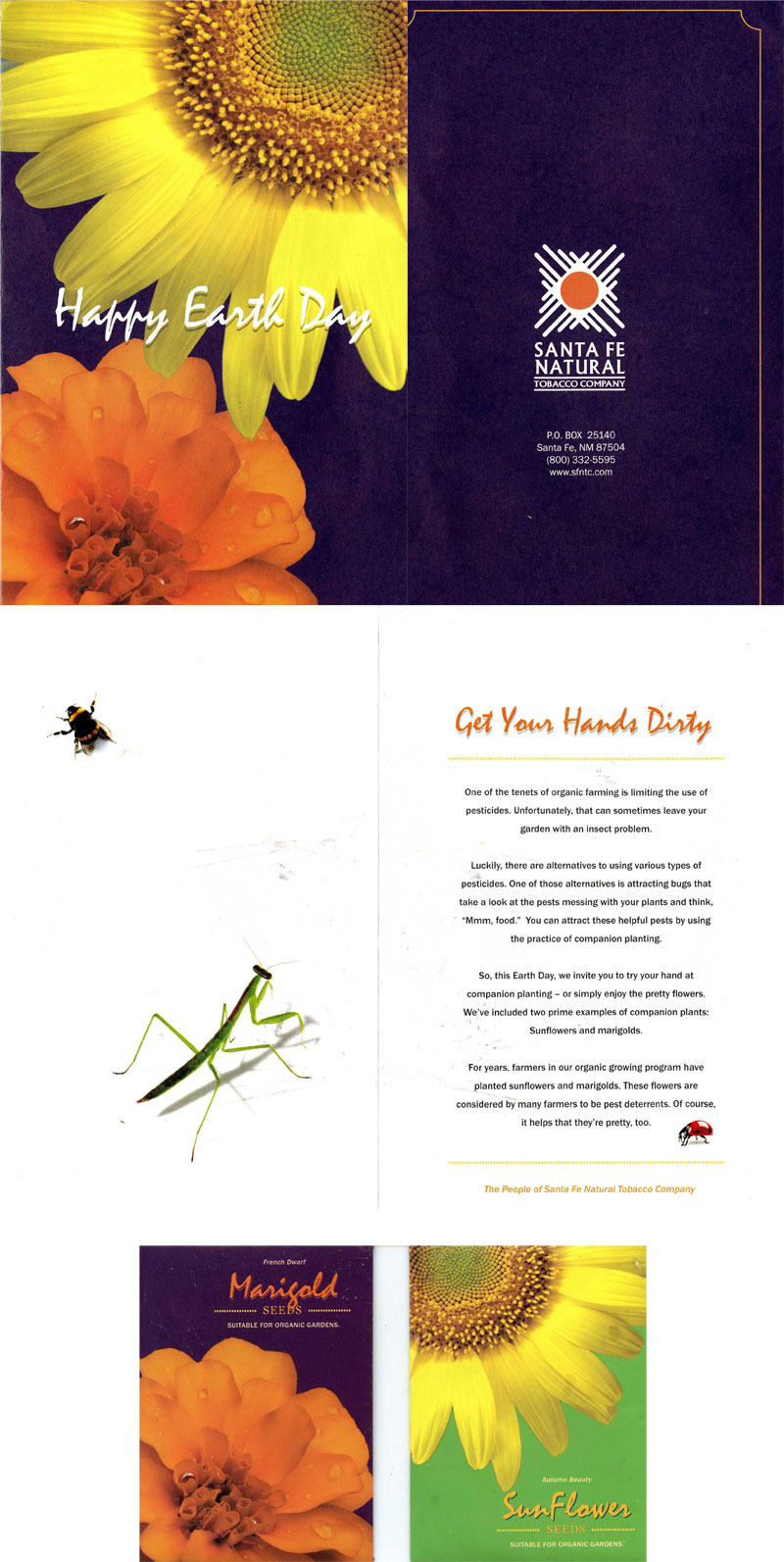 Happy Earth Day

SANTA FE NATURAL TOBACCO COMPANY

P.O. BOX 25140
Santa Fe, NM 87504
(800) 332-5595
www.sfntc.com

Get Your Hands Dirty

One of the tenets of organic farming is limiting the use of pesticides. Unfortunately, that can sometimes leave your garden with an insect problem.

Luckily, there are alternatives to using various types of pesticides. One of those alternatives is attracting bugs that take a look at the pests messing with your plants and think, "Mmm, food." You can attract these helpful pests by using the practice of companion planting.

So, this Earth Day, we invite you to try your hand at companion planting – or simply enjoy the pretty flowers. We've included two prime examples of companion plants: Sunflowers and marigolds.

For years, farmers in our organic growing program have planted sunflowers and marigolds. These flowers are considered by many farmers to be pest deterrents. Of course, it helps that they're pretty, too.

The People of Santa Fe Natural Tobacco Company

French Dwarf
Marigold
SEEDS
SUITABLE FOR ORGANIC GARDENS.

Autumn Beauty
SunFlower
SEEDS
SUITABLE FOR ORGANIC GARDENS.